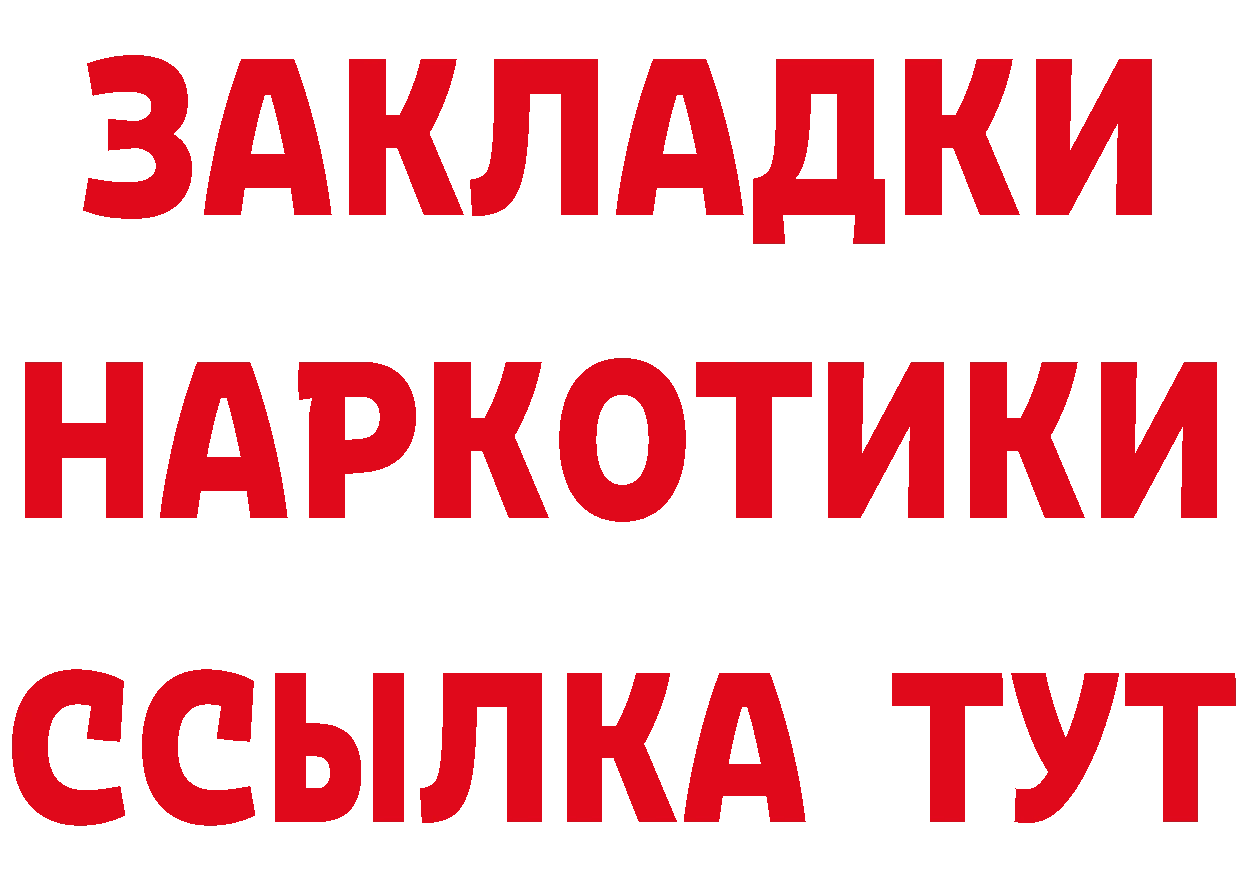 ЗАКЛАДКИ НАРКОТИКИ ССЫЛКА ТУТ